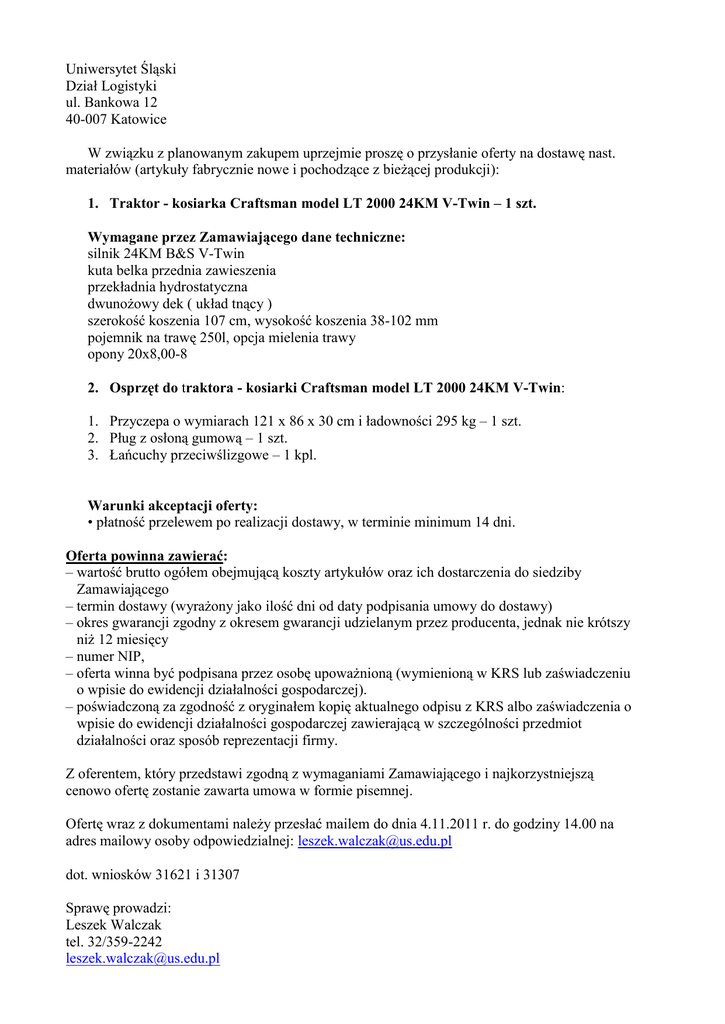 Uniwersytet Śląski
Dział Logistyki
ul. Bankowa 12
40-007 Katowice

W związku z planowanym zakupem uprzejmie proszę o przysłanie oferty na dostawę nast. materiałów (artykuły fabrycznie nowe i pochodzące z bieżącej produkcji):

1. Traktor - kosiarka Craftsman model LT 2000 24KM V-Twin – 1 szt.

Wymagane przez Zamawiającego dane techniczne:
silnik 24KM B&S V-Twin
kuta belka przednia zawieszenia
przekładnia hydrostatyczna
dwunożowy dek ( układ tnący )
szerokość koszenia 107 cm, wysokość koszenia 38-102 mm
pojemnik na trawę 250l, opcja mielenia trawy
opony 20x8,00-8

2. Osprzęt do traktora - kosiarki Craftsman model LT 2000 24KM V-Twin:

1. Przyczepa o wymiarach 121 x 86 x 30 cm i ładowności 295 kg – 1 szt.
2. Pług z osłoną gumową – 1 szt.
3. Łańcuchy przeciwślizgowe – 1 kpl.

Warunki akceptacji oferty:
• płatność przelewem po realizacji dostawy, w terminie minimum 14 dni.

Oferta powinna zawierać:
– wartość brutto ogółem obejmującą koszty artykułów oraz ich dostarczenia do siedziby Zamawiającego
– termin dostawy (wyrażony jako ilość dni od daty podpisania umowy do dostawy)
– okres gwarancji zgodny z okresem gwarancji udzielanym przez producenta, jednak nie krótszy niż 12 miesięcy
– numer NIP,
– oferta winna być podpisana przez osobę upoważnioną (wymienioną w KRS lub zaświadczeniu o wpisie do ewidencji działalności gospodarczej).
– poświadczoną za zgodność z oryginałem kopię aktualnego odpisu z KRS albo zaświadczenia o wpisie do ewidencji działalności gospodarczej zawierającą w szczególności przedmiot działalności oraz sposób reprezentacji firmy.

Z oferentem, który przedstawi zgodną z wymaganiami Zamawiającego i najkorzystniejszą cenowo ofertę zostanie zawarta umowa w formie pisemnej.

Ofertę wraz z dokumentami należy przesłać mailem do dnia 4.11.2011 r. do godziny 14.00 na adres mailowy osoby odpowiedzialnej: leszek.walczak@us.edu.pl

dot. wniosków 31621 i 31307

Sprawę prowadzi:
Leszek Walczak
tel. 32/359-2242
leszek.walczak@us.edu.pl